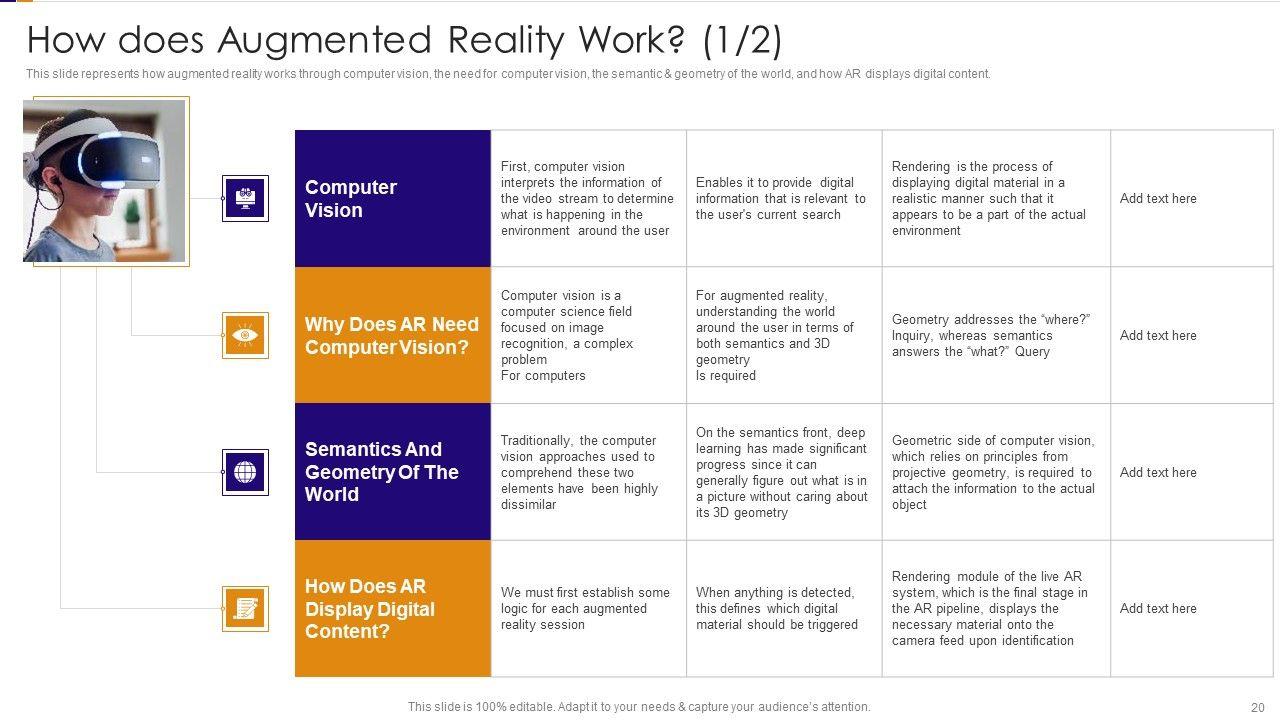 How does Augmented Reality Work? (1/2)

This slide represents how augmented reality works through computer vision, the need for computer vision, the semantic & geometry of the world, and how AR displays digital content.

| Computer Vision | First, computer vision interprets the information of the video stream to determine what is happening in the environment around the user | Enables it to provide digital information that is relevant to the user's current search | Rendering is the process of displaying digital material in a realistic manner such that it appears to be a part of the actual environment | Add text here |
|---|---|---|---|---|
| Why Does AR Need Computer Vision? | Computer vision is a computer science field focused on image recognition, a complex problem For computers | For augmented reality, understanding the world around the user in terms of both semantics and 3D geometry Is required | Geometry addresses the "where?" Inquiry, whereas semantics answers the "what?" Query | Add text here |
| Semantics And Geometry Of The World | Traditionally, the computer vision approaches used to comprehend these two elements have been highly dissimilar | On the semantics front, deep learning has made significant progress since it can generally figure out what is in a picture without caring about its 3D geometry | Geometric side of computer vision, which relies on principles from projective geometry, is required to attach the information to the actual object | Add text here |
| How Does AR Display Digital Content? | We must first establish some logic for each augmented reality session | When anything is detected, this defines which digital material should be triggered | Rendering module of the live AR system, which is the final stage in the AR pipeline, displays the necessary material onto the camera feed upon identification | Add text here |

This slide is 100% editable. Adapt it to your needs & capture your audience's attention.

20